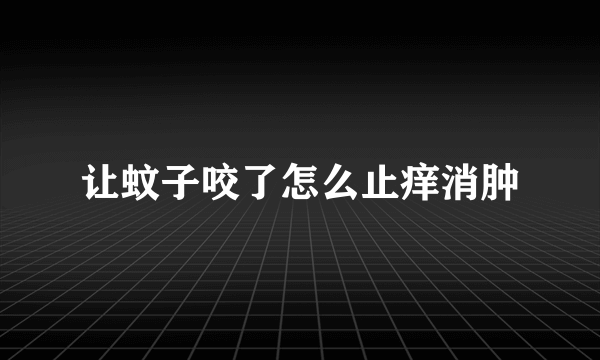 让蚊子咬了怎么止痒消肿